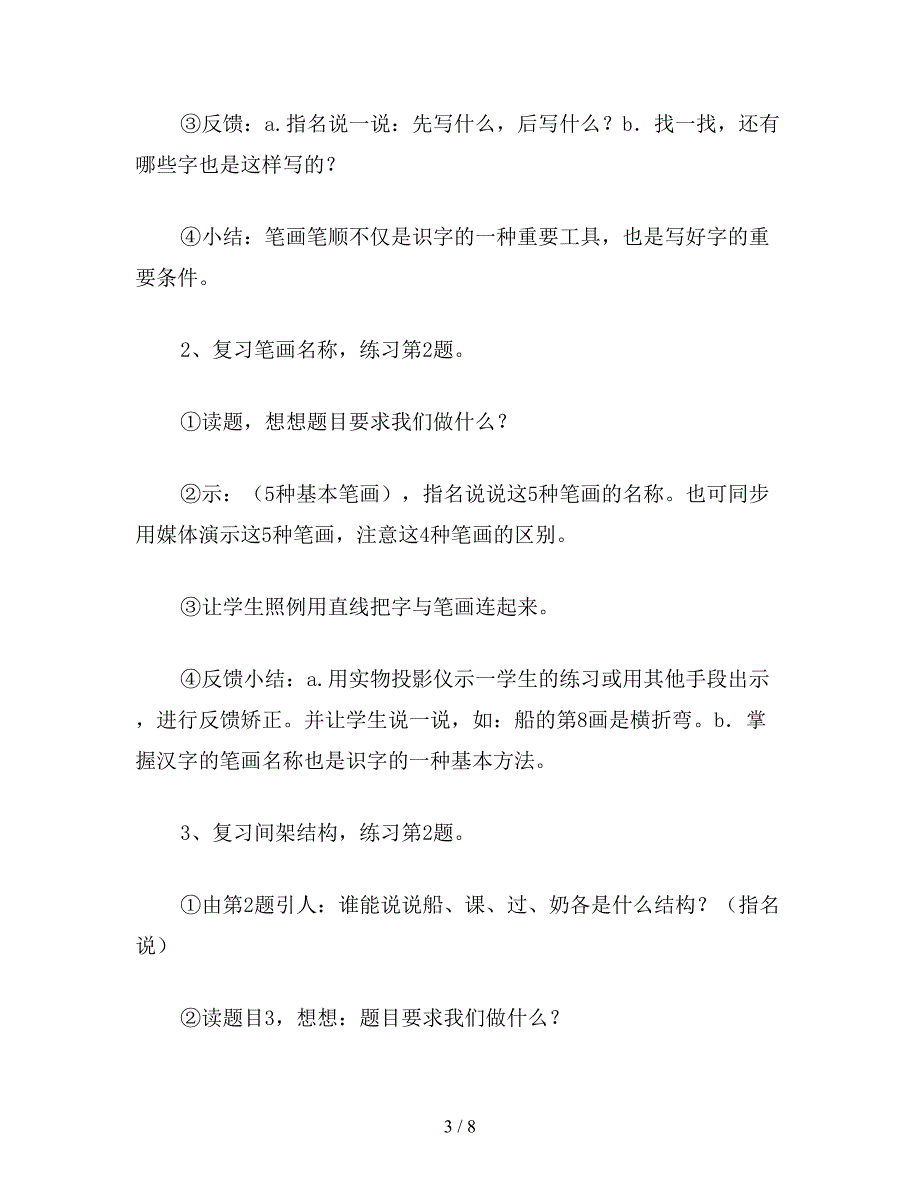 ③反馈：a.指名说一说：先写什么，后写什么？b．找一找，还有哪些字也是这样写的？

④小结：笔画笔顺不仅是识字的一种重要工具，也是写好字的重要条件。

2、复习笔画名称，练习第2题。

①读题，想想题目要求我们做什么？

②示：（5种基本笔画），指名说说这5种笔画的名称。也可同步用媒体演示这5种笔画，注意这4种笔画的区别。

③让学生照例用直线把字与笔画连起来。

④反馈小结：a.用实物投影仪示一学生的练习或用其他手段出示，进行反馈矫正。并让学生说一说，如：船的第8画是横折弯。b．掌握汉字的笔画名称也是识字的一种基本方法。

3、复习间架结构，练习第2题。

①由第2题引人：谁能说说船、课、过、奶各是什么结构？（指名说）

②读题目3，想想：题目要求我们做什么？

3 / 8